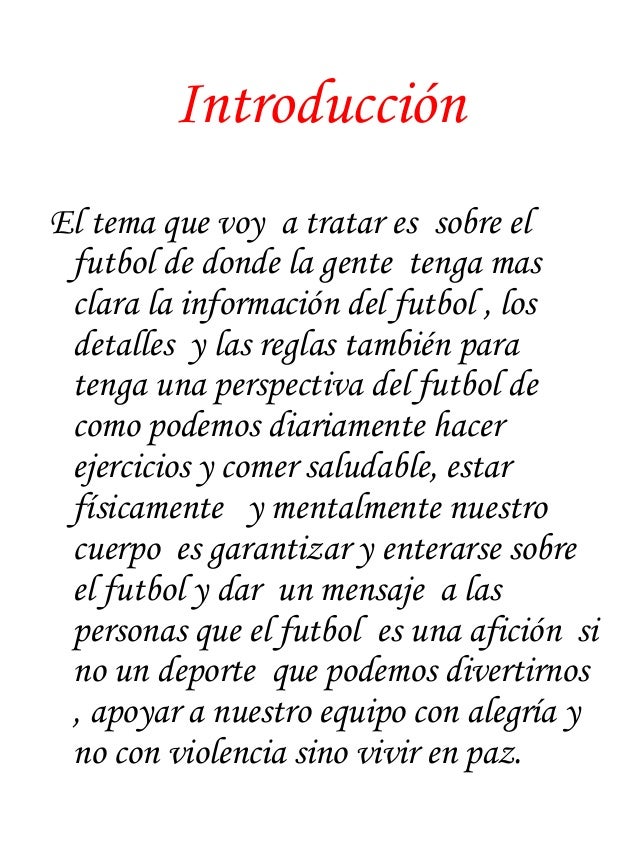 Introducción

El tema que voy a tratar es sobre el futbol de donde la gente tenga mas clara la información del futbol , los detalles y las reglas también para tenga una perspectiva del futbol de como podemos diariamente hacer ejercicios y comer saludable, estar físicamente y mentalmente nuestro cuerpo es garantizar y enterarse sobre el futbol y dar un mensaje a las personas que el futbol es una afición si no un deporte que podemos divertirnos , apoyar a nuestro equipo con alegría y no con violencia sino vivir en paz.